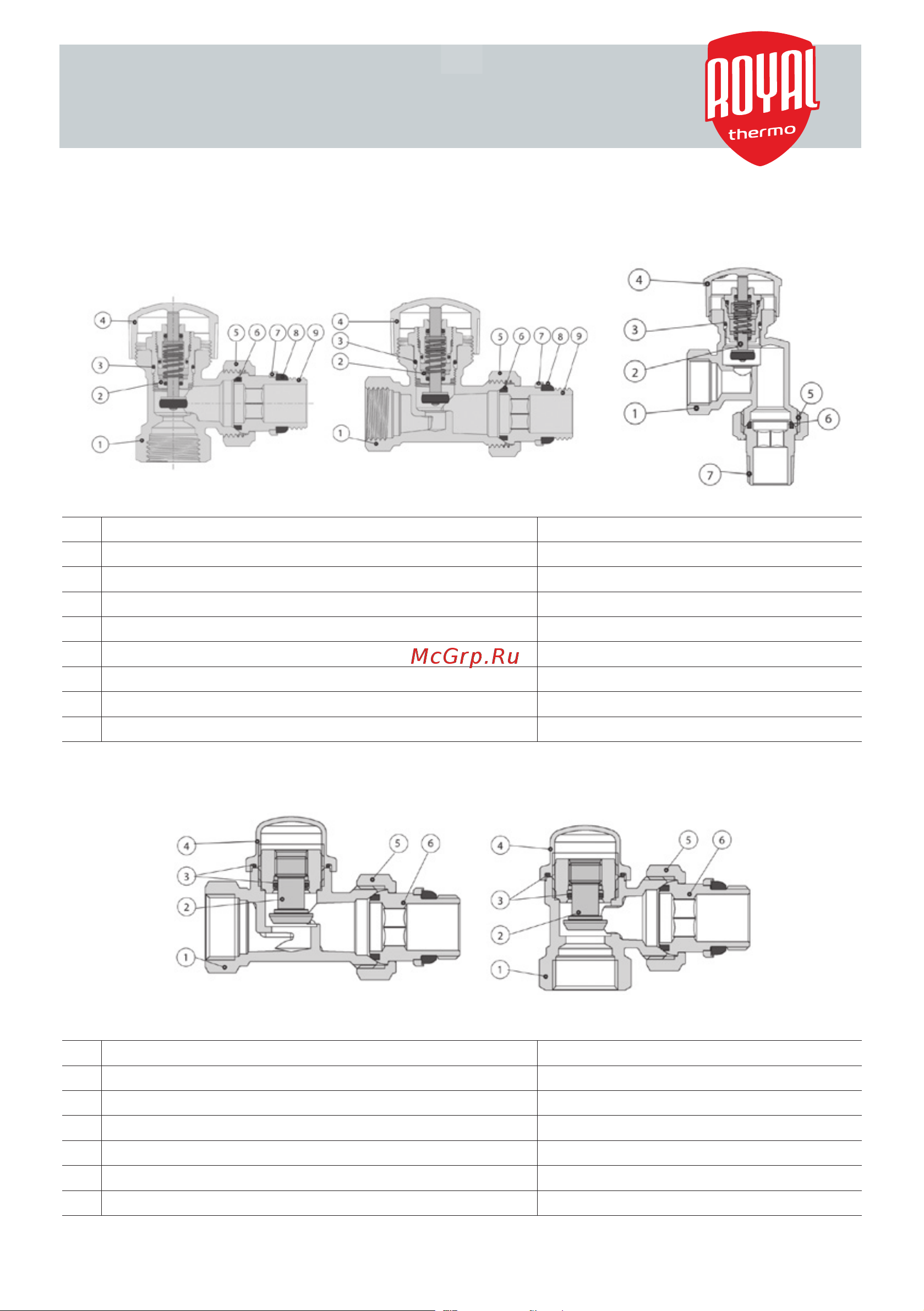 ROYAL thermo

4
3
2
1
5
6
7
8
9

4
3
2
1
5
6
7
8
9

4
3
2
1
5
6
7

McGrp.Ru

4
3
2
1
5
6

4
3
2
1
5
6